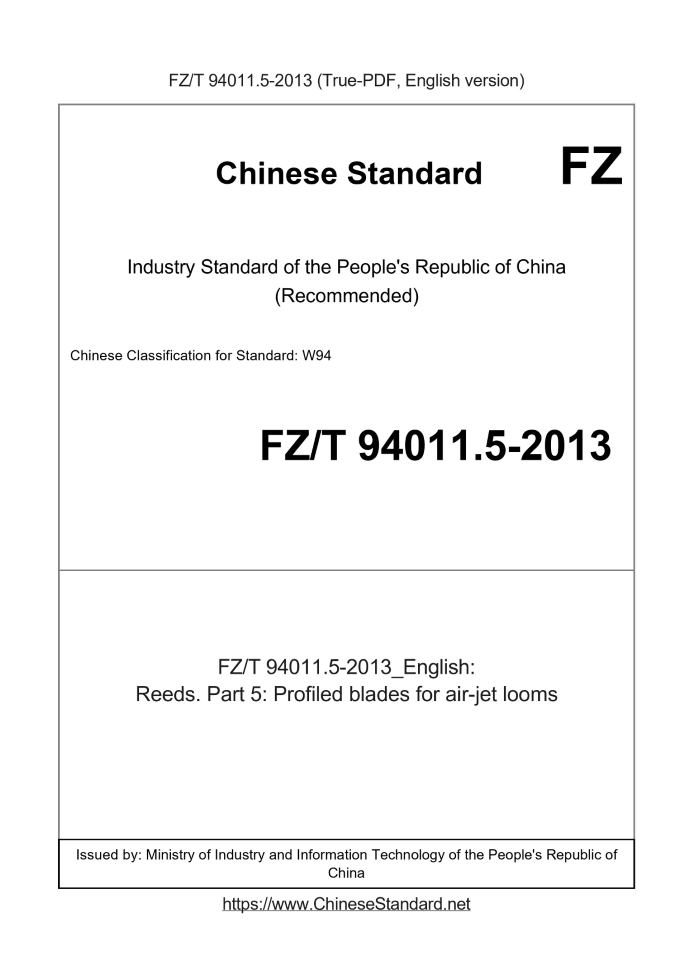 FZ/T 94011.5-2013 (True-PDF, English version)

Chinese Standard FZ

Industry Standard of the People's Republic of China
(Recommended)

Chinese Classification for Standard: W94

FZ/T 94011.5-2013

FZ/T 94011.5-2013_English:
Reeds. Part 5: Profiled blades for air-jet looms

Issued by: Ministry of Industry and Information Technology of the People's Republic of China

https://www.ChineseStandard.net